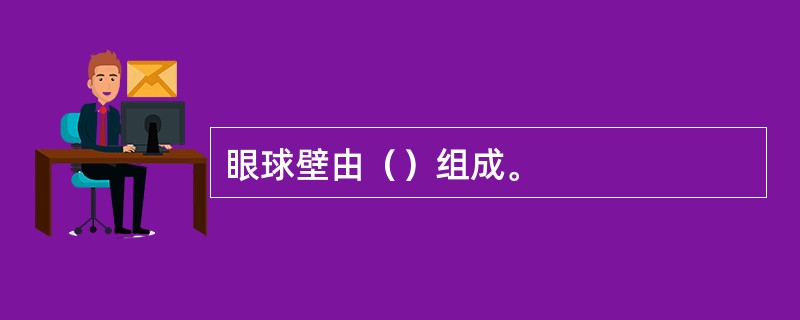 眼球壁由（）组成。